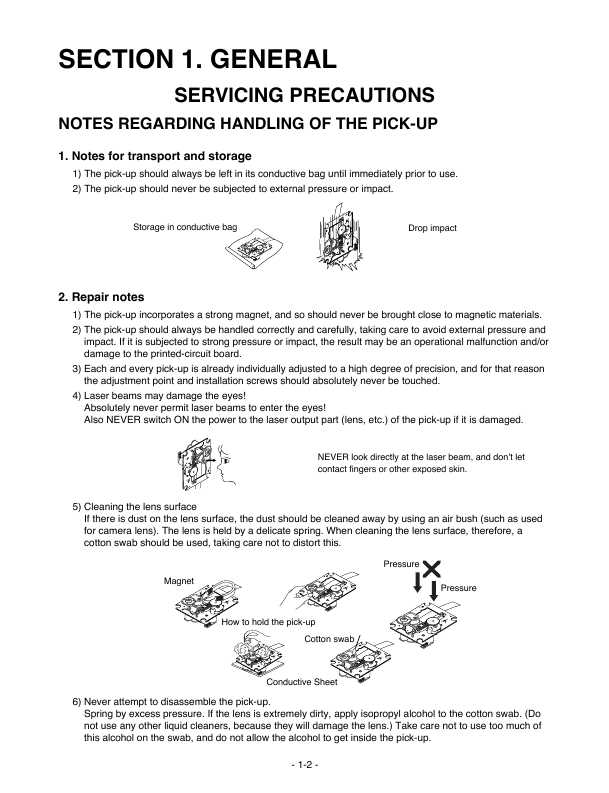 SECTION 1. GENERAL

SERVICING PRECAUTIONS

NOTES REGARDING HANDLING OF THE PICK-UP

1. Notes for transport and storage

1) The pick-up should always be left in its conductive bag until immediately prior to use.
2) The pick-up should never be subjected to external pressure or impact.

Storage in conductive bag

Drop impact

2. Repair notes

1) The pick-up incorporates a strong magnet, and so should never be brought close to magnetic materials.
2) The pick-up should always be handled correctly and carefully, taking care to avoid external pressure and impact. If it is subjected to strong pressure or impact, the result may be an operational malfunction and/or damage to the printed-circuit board.
3) Each and every pick-up is already individually adjusted to a high degree of precision, and for that reason the adjustment point and installation screws should absolutely never be touched.
4) Laser beams may damage the eyes!
Absolutely never permit laser beams to enter the eyes!
Also NEVER switch ON the power to the laser output part (lens, etc.) of the pick-up if it is damaged.

NEVER look directly at the laser beam, and don't let contact fingers or other exposed skin.

5) Cleaning the lens surface
If there is dust on the lens surface, the dust should be cleaned away by using an air bush (such as used for camera lens). The lens is held by a delicate spring. When cleaning the lens surface, therefore, a cotton swab should be used, taking care not to distort this.

Magnet

How to hold the pick-up

Pressure

Pressure

Cotton swab

Conductive Sheet

6) Never attempt to disassemble the pick-up.
Spring by excess pressure. If the lens is extremely dirty, apply isopropyl alcohol to the cotton swab. (Do not use any other liquid cleaners, because they will damage the lens.) Take care not to use too much of this alcohol on the swab, and do not allow the alcohol to get inside the pick-up.

- 1-2 -